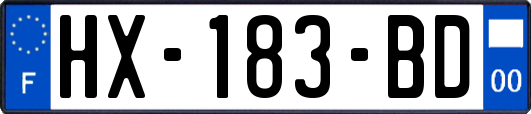 F
HX-183-BD
00